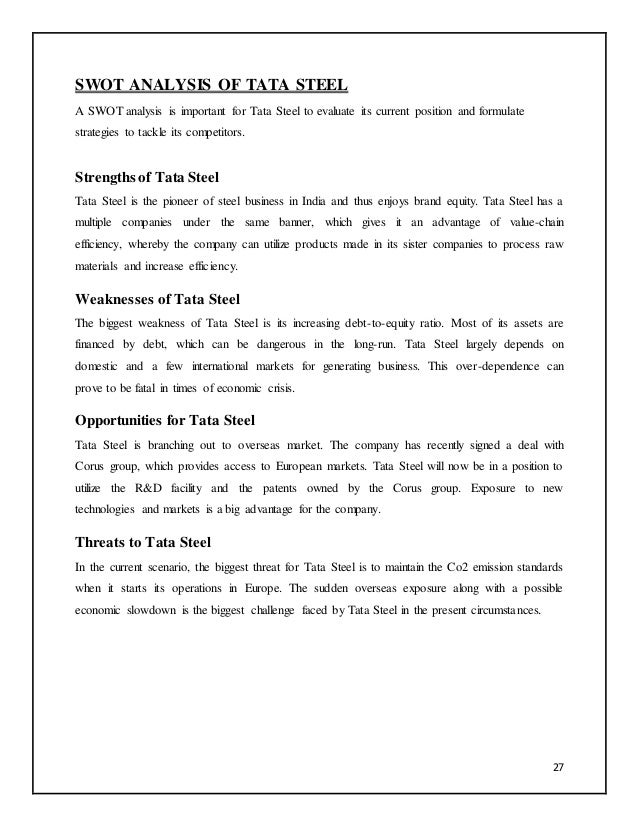 SWOT ANALYSIS OF TATA STEEL

A SWOT analysis is important for Tata Steel to evaluate its current position and formulate strategies to tackle its competitors.

Strengths of Tata Steel

Tata Steel is the pioneer of steel business in India and thus enjoys brand equity. Tata Steel has a multiple companies under the same banner, which gives it an advantage of value-chain efficiency, whereby the company can utilize products made in its sister companies to process raw materials and increase efficiency.

Weaknesses of Tata Steel

The biggest weakness of Tata Steel is its increasing debt-to-equity ratio. Most of its assets are financed by debt, which can be dangerous in the long-run. Tata Steel largely depends on domestic and a few international markets for generating business. This over-dependence can prove to be fatal in times of economic crisis.

Opportunities for Tata Steel

Tata Steel is branching out to overseas market. The company has recently signed a deal with Corus group, which provides access to European markets. Tata Steel will now be in a position to utilize the R&D facility and the patents owned by the Corus group. Exposure to new technologies and markets is a big advantage for the company.

Threats to Tata Steel

In the current scenario, the biggest threat for Tata Steel is to maintain the Co2 emission standards when it starts its operations in Europe. The sudden overseas exposure along with a possible economic slowdown is the biggest challenge faced by Tata Steel in the present circumstances.

27